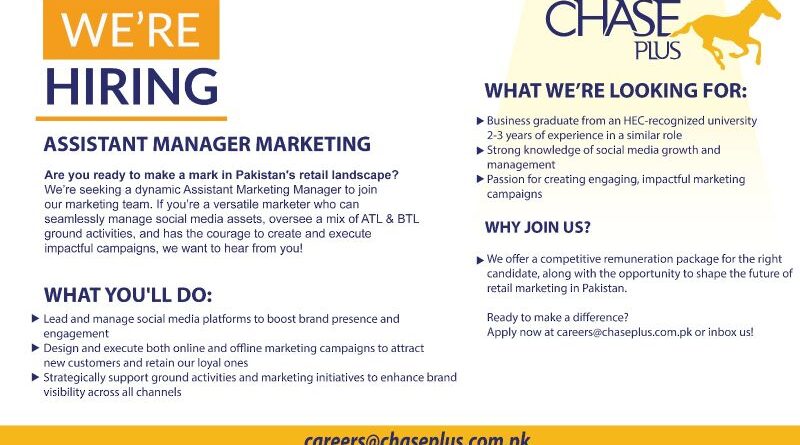 WE'RE
HIRING

ASSISTANT MANAGER MARKETING

Are you ready to make a mark in Pakistan's retail landscape? We're seeking a dynamic Assistant Marketing Manager to join our marketing team. If you're a versatile marketer who can seamlessly manage social media assets, oversee a mix of ATL & BTL ground activities, and has the courage to create and execute impactful campaigns, we want to hear from you!

WHAT YOU'LL DO:

▶ Lead and manage social media platforms to boost brand presence and engagement
▶ Design and execute both online and offline marketing campaigns to attract new customers and retain our loyal ones
▶ Strategically support ground activities and marketing initiatives to enhance brand visibility across all channels

CHASE
PLUS

WHAT WE'RE LOOKING FOR:

▶ Business graduate from an HEC-recognized university 2-3 years of experience in a similar role
▶ Strong knowledge of social media growth and management
▶ Passion for creating engaging, impactful marketing campaigns

WHY JOIN US?

▶ We offer a competitive remuneration package for the right candidate, along with the opportunity to shape the future of retail marketing in Pakistan.

Ready to make a difference?
Apply now at careers@chaseplus.com.pk or inbox us!

careers@chaseplus.com.pk